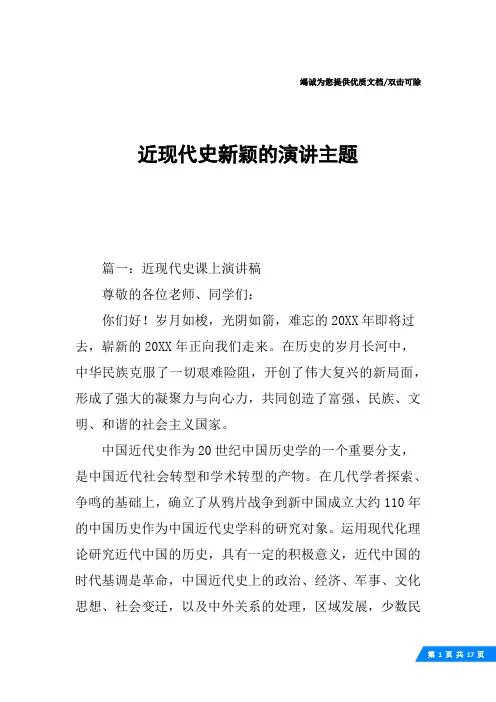 竭诚为您提供优质文档/双击可除

近现代史新颖的演讲主题

篇一：近现代史课上演讲稿

尊敬的各位老师、同学们：

你们好！岁月如梭，光阴如箭，难忘的20XX年即将过去，崭新的20XX年正向我们走来。在历史的岁月长河中，中华民族克服了一切艰难险阻，开创了伟大复兴的新局面，形成了强大的凝聚力与向心力，共同创造了富强、民族、文明、和谐的社会主义国家。

中国近代史作为20世纪中国历史学的一个重要分支，是中国近代社会转型和学术转型的产物。在几代学者探索、争鸣的基础上，确立了从鸦片战争到新中国成立大约110年的中国历史作为中国近代史学科的研究对象。运用现代化理论研究近代中国的历史，具有一定的积极意义，近代中国的时代基调是革命，中国近代史上的政治、经济、军事、文化思想、社会变迁，以及中外关系的处理，区域发展，少数民

第 1 页 共 17 页